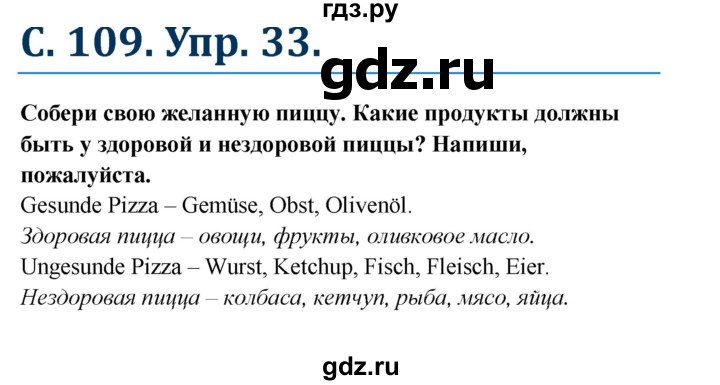 гдз.ру

С. 109. Упр. 33.

gdz.ru

Собери свою желанную пиццу. Какие продукты должны быть у здоровой и нездоровой пиццы? Напиши, пожалуйста.
Gesunde Pizza – Gemüse, Obst, Olivenöl.
Здоровая пицца – овощи, фрукты, оливковое масло.
Ungesunde Pizza – Wurst, Ketchup, Fisch, Fleisch, Eier.
Нездоровая пицца – колбаса, кетчуп, рыба, мясо, яйца.

gdz.ru